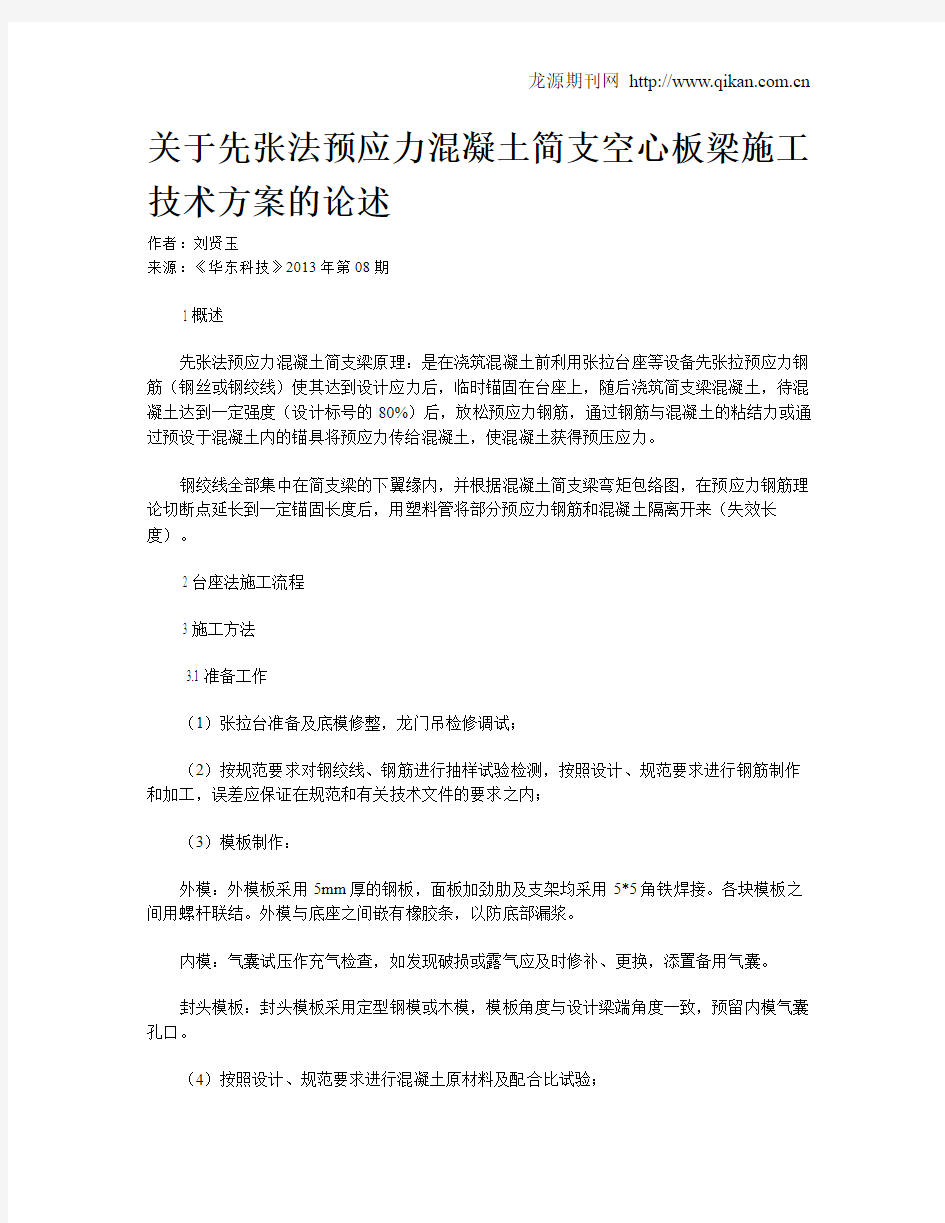 龙源期刊网 http://www.qikan.com.cn

关于先张法预应力混凝土简支空心板梁施工技术方案的论述

作者：刘贤玉

来源：《华东科技》2013年第08期

1 概述

先张法预应力混凝土简支梁原理：是在浇筑混凝土前利用张拉台座等设备先张拉预应力钢筋（钢丝或钢绞线）使其达到设计应力后，临时锚固在台座上，随后浇筑简支梁混凝土，待混凝土达到一定强度（设计标号的80%）后，放松预应力钢筋，通过钢筋与混凝土的粘结力或通过预设于混凝土内的锚具将预应力传给混凝土，使混凝土获得预压应力。

钢绞线全部集中在简支梁的下翼缘内，并根据混凝土简支梁弯矩包络图，在预应力钢筋理论切断点延长到一定锚固长度后，用塑料管将部分预应力钢筋和混凝土隔离开来（失效长度）。

2 台座法施工流程

3 施工方法

3.1 准备工作

（1）张拉台准备及底模修整，龙门吊检修调试；

（2）按规范要求对钢绞线、钢筋进行抽样试验检测，按照设计、规范要求进行钢筋制作和加工，误差应保证在规范和有关技术文件的要求之内；

（3）模板制作：

外模：外模板采用5mm厚的钢板，面板加劲肋及支架均采用5*5角铁焊接。各块模板之间用螺杆联结。外模与底座之间嵌有橡胶条，以防底部漏浆。

内模：气囊试压作充气检查，如发现破损或露气应及时修补、更换，添置备用气囊。

封头模板：封头模板采用定型钢模或木模，模板角度与设计梁端角度一致，预留内模气囊孔口。

（4）按照设计、规范要求进行混凝土原材料及配合比试验；